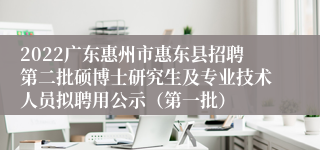 2022广东惠州市惠东县招聘第二批硕博士研究生及专业技术人员拟聘用公示（第一批）